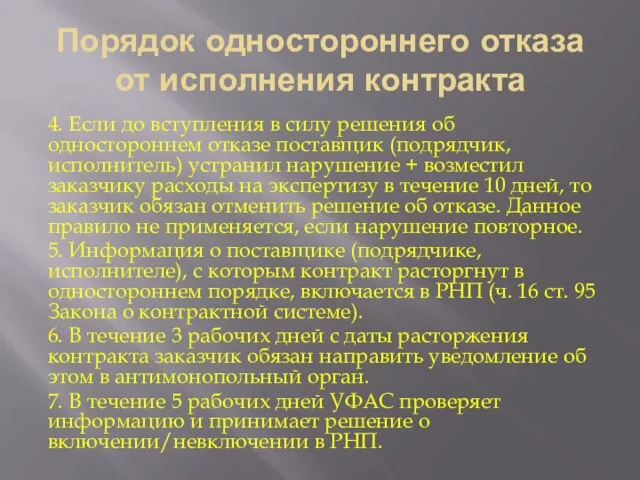 Порядок одностороннего отказа от исполнения контракта

4. Если до вступления в силу решения об одностороннем отказе поставщик (подрядчик, исполнитель) устранил нарушение + возместил заказчику расходы на экспертизу в течение 10 дней, то заказчик обязан отменить решение об отказе. Данное правило не применяется, если нарушение повторное.

5. Информация о поставщике (подрядчике, исполнителе), с которым контракт расторгнут в одностороннем порядке, включается в РНП (ч. 16 ст. 95 Закона о контрактной системе).

6. В течение 3 рабочих дней с даты расторжения контракта заказчик обязан направить уведомление об этом в антимонопольный орган.

7. В течение 5 рабочих дней УФАС проверяет информацию и принимает решение о включении/невключении в РНП.